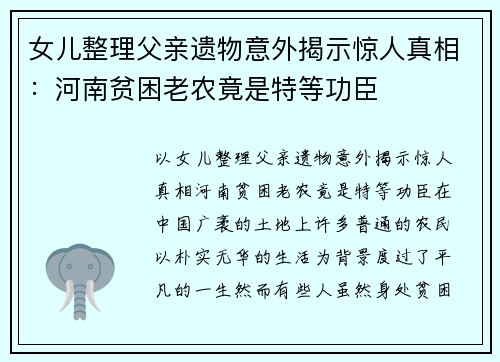 女儿整理父亲遗物意外揭示惊人真相：河南贫困老农竟是特等功臣

以女儿整理父亲遗物意外揭示惊人真相河南贫困老农竟是特等功臣在中国广袤的土地上许多普通的农民以朴实无华的生活为背景度过了平凡的一生然而有些人虽然身处贫困